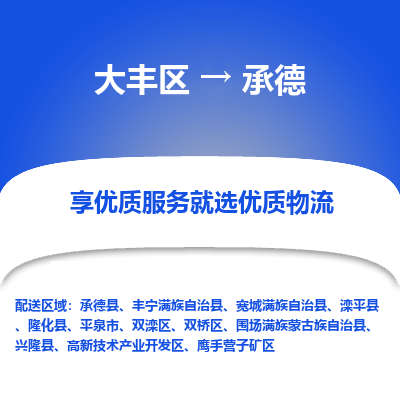 大丰区 → 承德

享优质服务就选优质物流

配送区域：承德县、丰宁满族自治县、宽城满族自治县、滦平县、隆化县、平泉市、双滦区、双桥区、围场满族蒙古族自治县、兴隆县、高新技术产业开发区、鹰手营子矿区